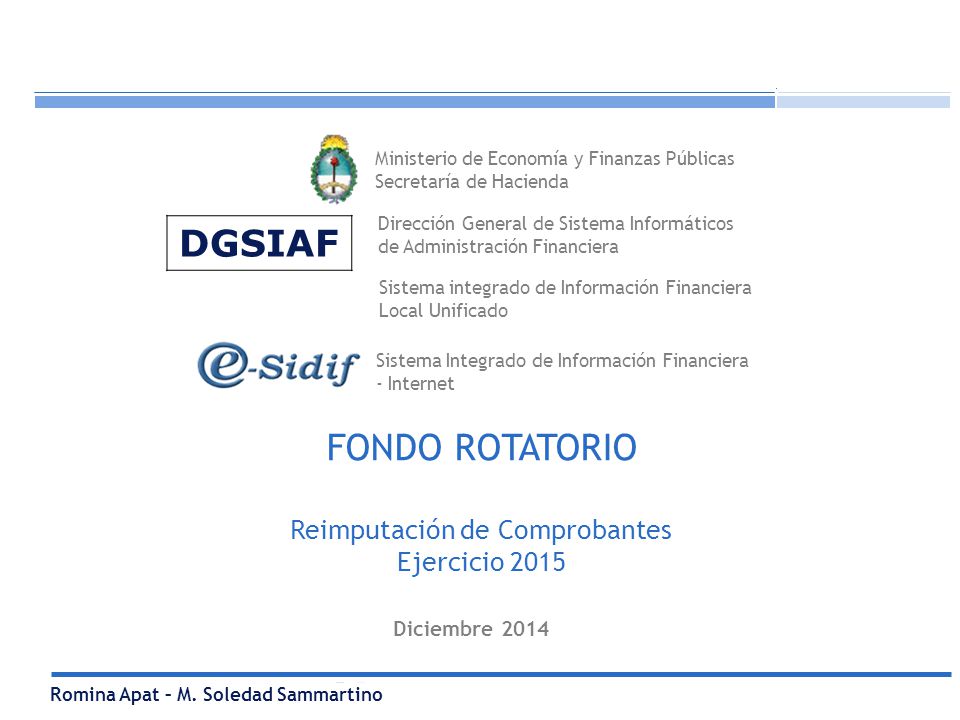 Ministerio de Economía y Finanzas Públicas
Secretaría de Hacienda

DGSIAF

Dirección General de Sistema Informáticos de Administración Financiera

Sistema integrado de Información Financiera Local Unificado

e-Sidif

Sistema Integrado de Información Financiera - Internet

FONDO ROTATORIO

Reimputación de Comprobantes
Ejercicio 2015

Diciembre 2014

Romina Apat – M. Soledad Sammartino